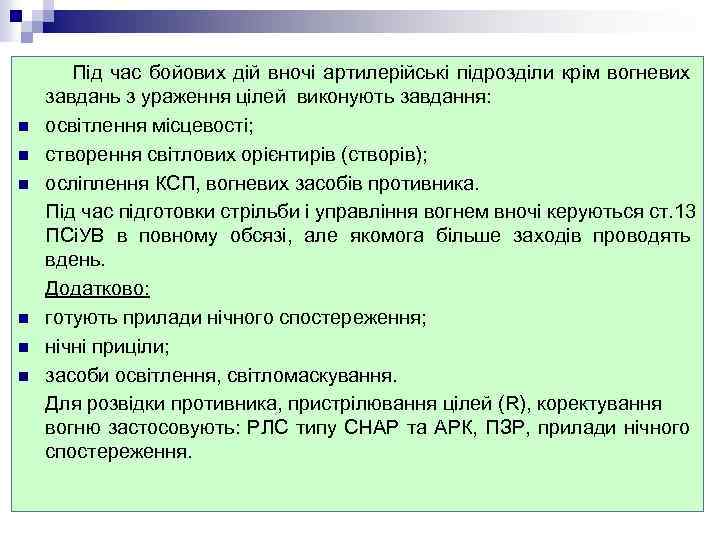 Під час бойових дій вночі артилерійські підрозділи крім вогневих завдань з ураження цілей виконують завдання:

- освітлення місцевості;
- створення світлових орієнтирів (створів);
- осліплення КСП, вогневих засобів противника.

Під час підготовки стрільби і управління вогнем вночі керуються ст.13 ПСіУВ в повному обсязі, але якомога більше заходів проводять вдень.

Додатково:

- готують прилади нічного спостереження;
- нічні приціли;
- засоби освітлення, світломаскування.

Для розвідки противника, пристрілювання цілей (R), коректування вогню застосовують: РЛС типу СНАР та АРК, ПЗР, прилади нічного спостереження.